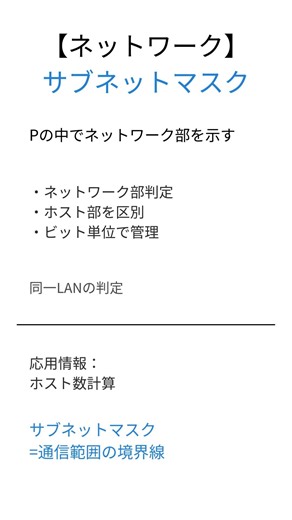 【ネットワーク】
サブネットマスク

Pの中でネットワーク部を示す

・ネットワーク部判定
・ホスト部を区別
・ビット単位で管理

同一LANの判定

応用情報：
ホスト数計算

サブネットマスク
=通信範囲の境界線